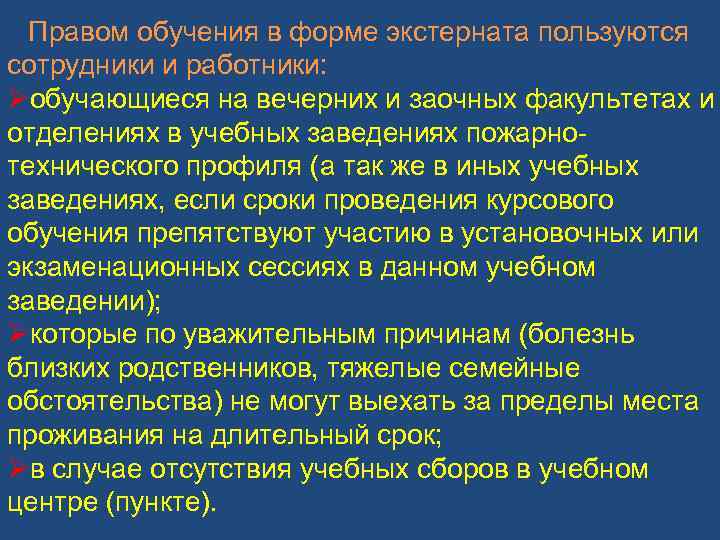 Правом обучения в форме экстерната пользуются сотрудники и работники:

➢обучающиеся на вечерних и заочных факультетах и отделениях в учебных заведениях пожарно-технического профиля (а так же в иных учебных заведениях, если сроки проведения курсового обучения препятствуют участию в установочных или экзаменационных сессиях в данном учебном заведении);

➢которые по уважительным причинам (болезнь близких родственников, тяжелые семейные обстоятельства) не могут выехать за пределы места проживания на длительный срок;

➢в случае отсутствия учебных сборов в учебном центре (пункте).